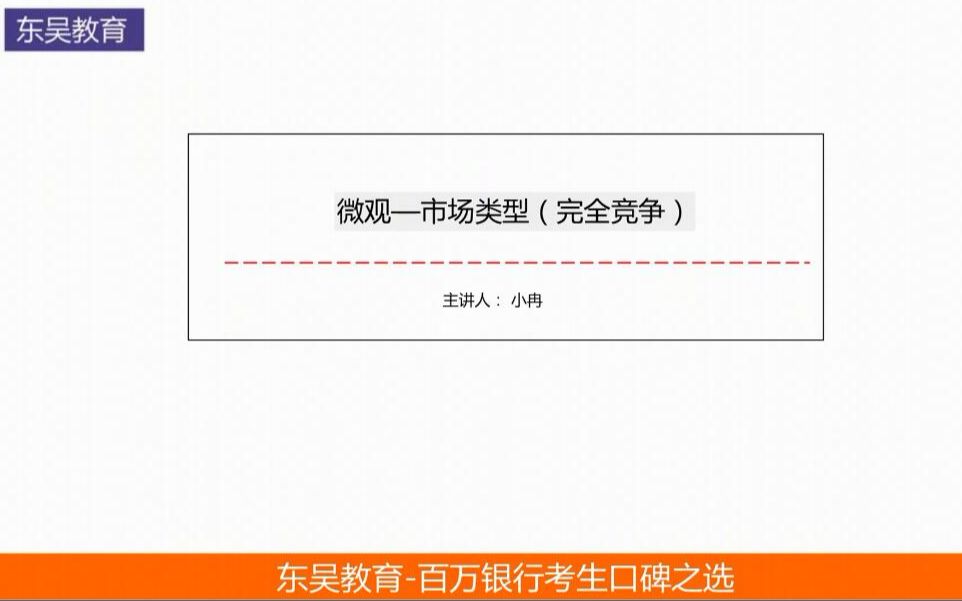 东吴教育

微观—市场类型（完全竞争）

主讲人： 小冉

东吴教育-百万银行考生口碑之选